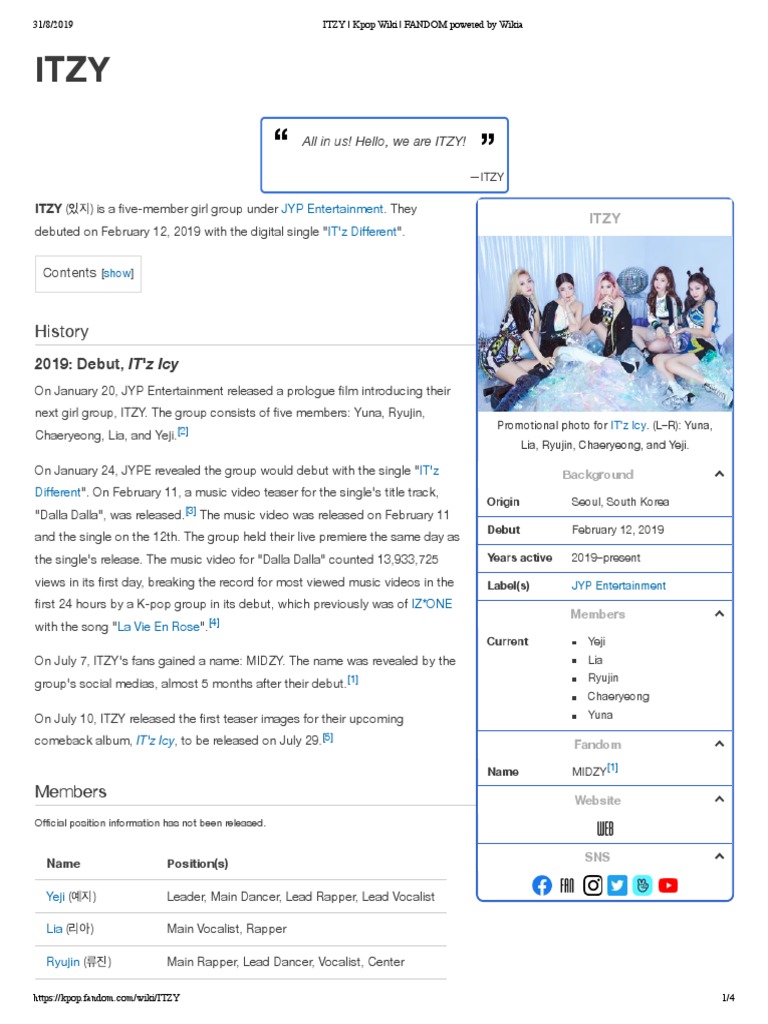 31/8/2019 ITZY | Kpop Wiki | FANDOM powered by Wikia

ITZY

“ All in us! Hello, we are ITZY! ”
—ITZY

ITZY (있지) is a five-member girl group under JYP Entertainment. They debuted on February 12, 2019 with the digital single "IT'z Different".

Contents [show]

History

2019: Debut, IT'z Icy

On January 20, JYP Entertainment released a prologue film introducing their next girl group, ITZY. The group consists of five members: Yuna, Ryujin, Chaeryeong, Lia, and Yeji.[2]

On January 24, JYPE revealed the group would debut with the single "IT'z Different". On February 11, a music video teaser for the single's title track, "Dalla Dalla", was released.[3] The music video was released on February 11 and the single on the 12th. The group held their live premiere the same day as the single's release. The music video for "Dalla Dalla" counted 13,933,725 views in its first day, breaking the record for most viewed music videos in the first 24 hours by a K-pop group in its debut, which previously was of IZ*ONE with the song "La Vie En Rose".[4]

On July 7, ITZY's fans gained a name: MIDZY. The name was revealed by the group's social medias, almost 5 months after their debut.[1]

On July 10, ITZY released the first teaser images for their upcoming comeback album, IT'z Icy, to be released on July 29.[5]

Members

Official position information has not been released.

| Name | Position(s) |
|---|---|
| Yeji (예지) | Leader, Main Dancer, Lead Rapper, Lead Vocalist |
| Lia (리아) | Main Vocalist, Rapper |
| Ryujin (류진) | Main Rapper, Lead Dancer, Vocalist, Center |

ITZY

Promotional photo for IT'z Icy. (L–R): Yuna, Lia, Ryujin, Chaeryeong, and Yeji.

Background

| Origin | Seoul, South Korea |
|---|---|
| Debut | February 12, 2019 |
| Years active | 2019–present |
| Label(s) | JYP Entertainment |

Members

Current
- Yeji
- Lia
- Ryujin
- Chaeryeong
- Yuna

Fandom

Name MIDZY[1]

Website

WEB

SNS

FAN

https://kpop.fandom.com/wiki/ITZY 1/4